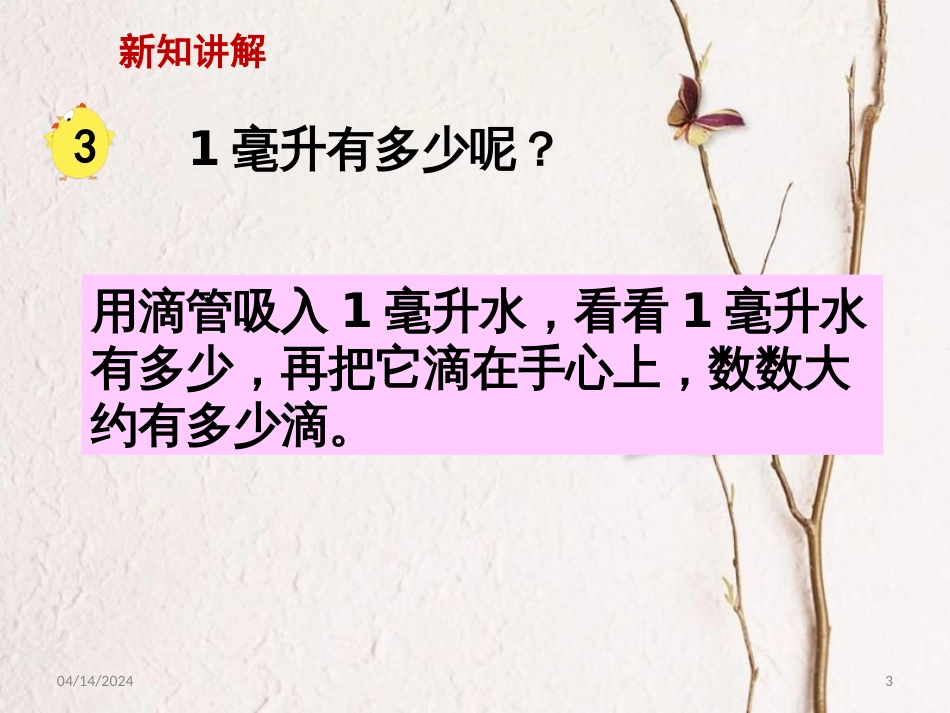 新知讲解

3

1 毫升有多少呢？

用滴管吸入 1 毫升水，看看 1 毫升水有多少，再把它滴在手心上，数数大约有多少滴。

04/14/2024

3